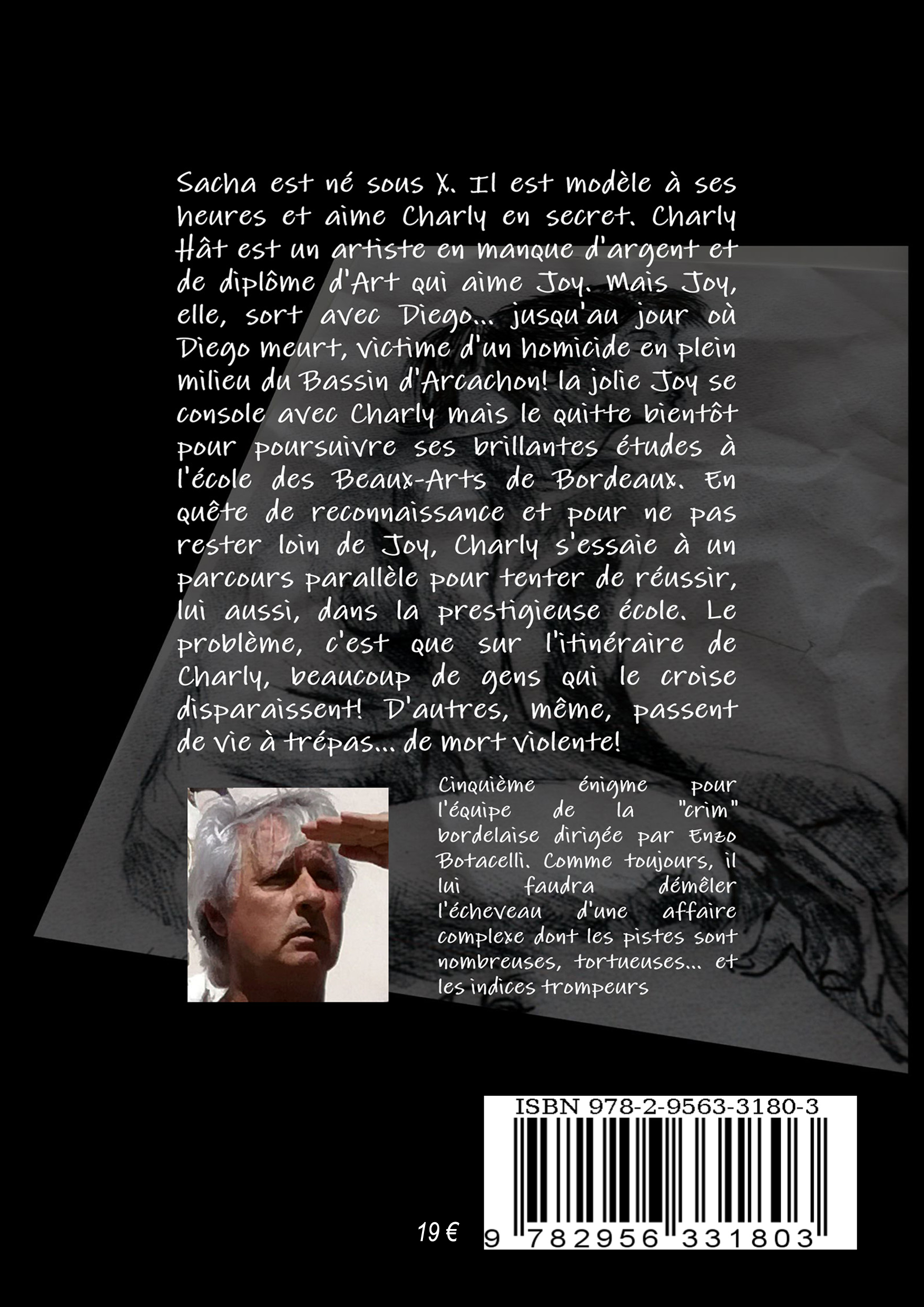 Sacha est né sous X. Il est modèle à ses heures et aime Charly en secret. Charly Hât est un artiste en manque d'argent et de diplôme d'Art qui aime Joy. Mais Joy, elle, sort avec Diego... jusqu'au jour où Diego meurt, victime d'un homicide en plein milieu du Bassin d'Arcachon! la jolie Joy se console avec Charly mais le quitte bientôt pour poursuivre ses brillantes études à l'école des Beaux-Arts de Bordeaux. En quête de reconnaissance et pour ne pas rester loin de Joy, Charly s'essaie à un parcours parallèle pour tenter de réussir, lui aussi, dans la prestigieuse école. Le problème, c'est que sur l'itinéraire de Charly, beaucoup de gens qui le croise disparaissent! D'autres, même, passent de vie à trépas... de mort violente!

Cinquième énigme pour l'équipe de la "crim" bordelaise dirigée par Enzo Botacelli. Comme toujours, il lui faudra démêler l'écheveau d'une affaire complexe dont les pistes sont nombreuses, tortueuses... et les indices trompeurs

ISBN 978-2-9563-3180-3

19 €

9 782956 331803